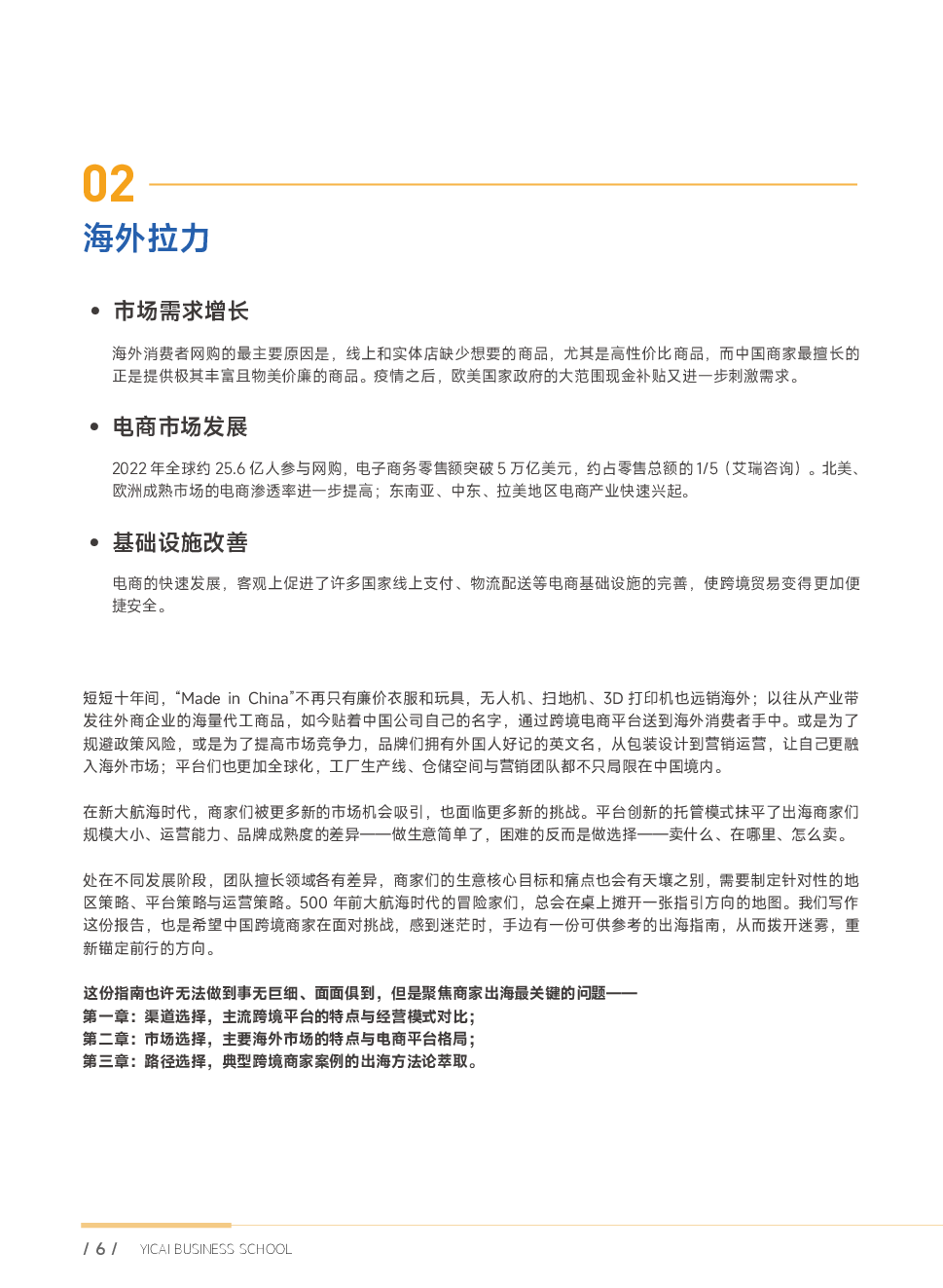 02
海外拉力

• 市场需求增长

海外消费者网购的最主要原因是，线上和实体店缺少想要的商品，尤其是高性价比商品，而中国商家最擅长的正是提供极其丰富且物美价廉的商品。疫情之后，欧美国家政府的大范围现金补贴又进一步刺激需求。

• 电商市场发展

2022年全球约25.6亿人参与网购，电子商务零售额突破5万亿美元，约占零售总额的1/5（艾瑞咨询）。北美、欧洲成熟市场的电商渗透率进一步提高；东南亚、中东、拉美地区电商产业快速兴起。

• 基础设施改善

电商的快速发展，客观上促进了许多国家线上支付、物流配送等电商基础设施的完善，使跨境贸易变得更加便捷安全。

短短十年间，“Made in China”不再只有廉价衣服和玩具，无人机、扫地机、3D打印机也远销海外；以往从产业带发往外商企业的海量代工商品，如今贴着中国公司自己的名字，通过跨境电商平台送到海外消费者手中。或是为了规避政策风险，或是为了提高市场竞争力，品牌们拥有外国人好记的英文名，从包装设计到营销运营，让自己更融入海外市场；平台们也更加全球化，工厂生产线、仓储空间与营销团队都不只局限在中国境内。

在新大航海时代，商家们被更多新的市场机会吸引，也面临更多新的挑战。平台创新的托管模式抹平了出海商家们规模大小、运营能力、品牌成熟度的差异——做生意简单了，困难的反而是做选择——卖什么、在哪里、怎么卖。

处在不同发展阶段，团队擅长领域各有差异，商家们的生意核心目标和痛点也会有天壤之别，需要制定针对性的地区策略、平台策略与运营策略。500年前大航海时代的冒险家们，总会在桌上摊开一张指引方向的地图。我们写作这份报告，也是希望中国跨境商家在面对挑战，感到迷茫时，手边有一份可供参考的出海指南，从而拨开迷雾，重新锚定前行的方向。

这份指南也许无法做到事无巨细、面面俱到，但是聚焦商家出海最关键的问题——
第一章：渠道选择，主流跨境平台的特点与经营模式对比；
第二章：市场选择，主要海外市场的特点与电商平台格局；
第三章：路径选择，典型跨境商家案例的出海方法论萃取。

/ 6 / YICAI BUSINESS SCHOOL